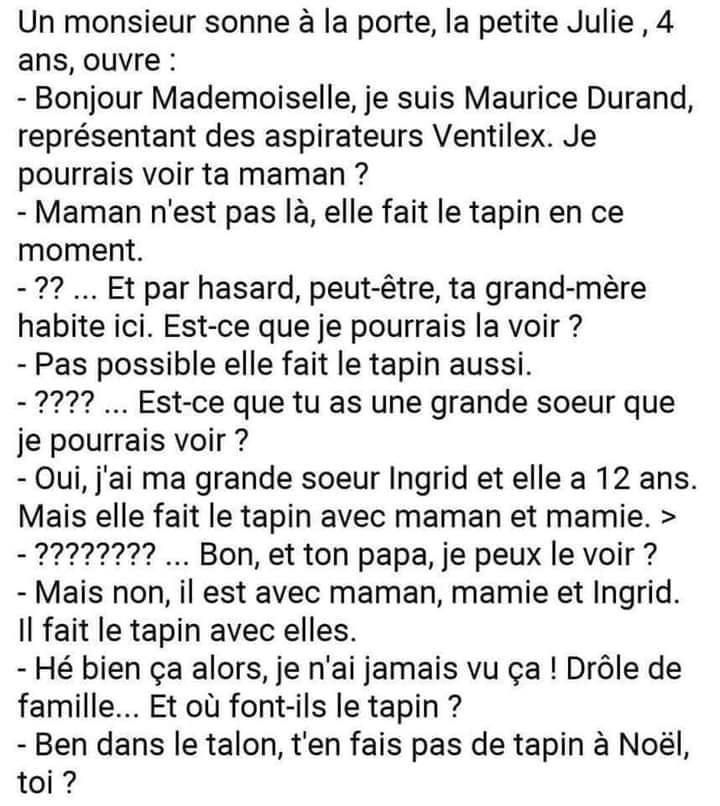 Un monsieur sonne à la porte, la petite Julie , 4 ans, ouvre :
- Bonjour Mademoiselle, je suis Maurice Durand, représentant des aspirateurs Ventilex. Je pourrais voir ta maman ?
- Maman n'est pas là, elle fait le tapin en ce moment.
- ?? ... Et par hasard, peut-être, ta grand-mère habite ici. Est-ce que je pourrais la voir ?
- Pas possible elle fait le tapin aussi.
- ???? ... Est-ce que tu as une grande soeur que je pourrais voir ?
- Oui, j'ai ma grande soeur Ingrid et elle a 12 ans. Mais elle fait le tapin avec maman et mamie. >
- ???????? ... Bon, et ton papa, je peux le voir ?
- Mais non, il est avec maman, mamie et Ingrid. Il fait le tapin avec elles.
- Hé bien ça alors, je n'ai jamais vu ça ! Drôle de famille... Et où font-ils le tapin ?
- Ben dans le talon, t'en fais pas de tapin à Noël, toi ?